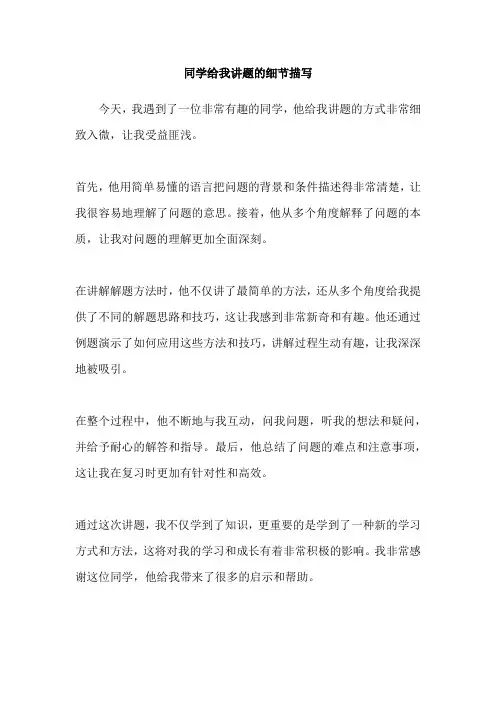 同学给我讲题的细节描写

今天，我遇到了一位非常有趣的同学，他给我讲题的方式非常细致入微，让我受益匪浅。

首先，他用简单易懂的语言把问题的背景和条件描述得非常清楚，让我很容易地理解了问题的意思。接着，他从多个角度解释了问题的本质，让我对问题的理解更加全面深刻。

在讲解解题方法时，他不仅讲了最简单的方法，还从多个角度给我提供了不同的解题思路和技巧，这让我感到非常新奇和有趣。他还通过例题演示了如何应用这些方法和技巧，讲解过程生动有趣，让我深深地被吸引。

在整个过程中，他不断地与我互动，问我问题，听我的想法和疑问，并给予耐心的解答和指导。最后，他总结了问题的难点和注意事项，这让我在复习时更加有针对性和高效。

通过这次讲题，我不仅学到了知识，更重要的是学到了一种新的学习方式和方法，这将对我的学习和成长有着非常积极的影响。我非常感谢这位同学，他给我带来了很多的启示和帮助。